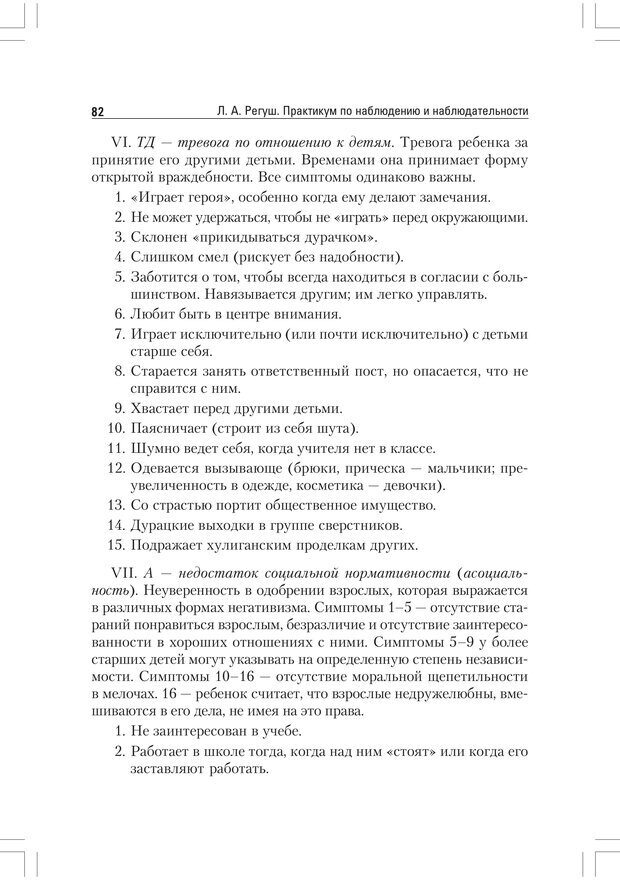 82 Л. А. Регуш. Практикум по наблюдению и наблюдательности

VI. ТД — тревога по отношению к детям. Тревога ребенка за принятие его другими детьми. Временами она принимает форму открытой враждебности. Все симптомы одинаково важны.

1. «Играет героя», особенно когда ему делают замечания.
2. Не может удержаться, чтобы не «играть» перед окружающими.
3. Склонен «прикидываться дурачком».
4. Слишком смел (рискует без надобности).
5. Заботится о том, чтобы всегда находиться в согласии с большинством. Навязывается другим; им легко управлять.
6. Любит быть в центре внимания.
7. Играет исключительно (или почти исключительно) с детьми старше себя.
8. Старается занять ответственный пост, но опасается, что не справится с ним.
9. Хвастает перед другими детьми.
10. Паясничает (строит из себя шута).
11. Шумно ведет себя, когда учителя нет в классе.
12. Одевается вызывающе (брюки, прическа — мальчики; преувеличенность в одежде, косметика — девочки).
13. Со страстью портит общественное имущество.
14. Дурацкие выходки в группе сверстников.
15. Подражает хулиганским проделкам других.

VII. А — недостаток социальной нормативности (асоциальность). Неуверенность в одобрении взрослых, которая выражается в различных формах негативизма. Симптомы 1–5 — отсутствие стараний понравиться взрослым, безразличие и отсутствие заинтересованности в хороших отношениях с ними. Симптомы 5–9 у более старших детей могут указывать на определенную степень независимости. Симптомы 10–16 — отсутствие моральной щепетильности в мелочах. 16 — ребенок считает, что взрослые недружелюбны, вмешиваются в его дела, не имея на это права.

1. Не заинтересован в учебе.
2. Работает в школе тогда, когда над ним «стоят» или когда его заставляют работать.